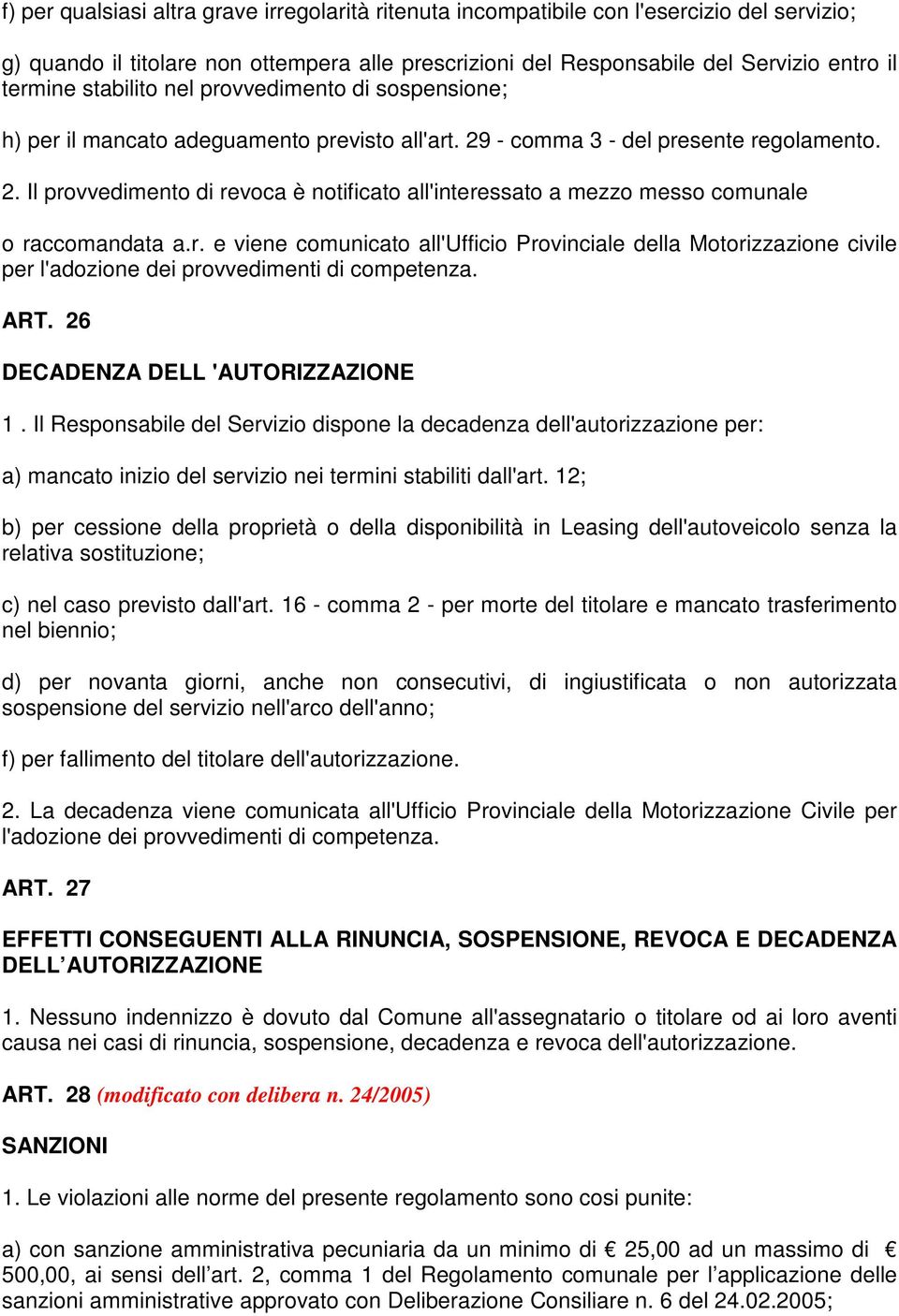 f) per qualsiasi altra grave irregolarità ritenuta incompatibile con l'esercizio del servizio;

g) quando il titolare non ottempera alle prescrizioni del Responsabile del Servizio entro il termine stabilito nel provvedimento di sospensione;

h) per il mancato adeguamento previsto all'art. 29 - comma 3 - del presente regolamento.

2. Il provvedimento di revoca è notificato all'interessato a mezzo messo comunale

o raccomandata a.r. e viene comunicato all'Ufficio Provinciale della Motorizzazione civile per l'adozione dei provvedimenti di competenza.

ART. 26

DECADENZA DELL 'AUTORIZZAZIONE

1 . Il Responsabile del Servizio dispone la decadenza dell'autorizzazione per:

a) mancato inizio del servizio nei termini stabiliti dall'art. 12;

b) per cessione della proprietà o della disponibilità in Leasing dell'autoveicolo senza la relativa sostituzione;

c) nel caso previsto dall'art. 16 - comma 2 - per morte del titolare e mancato trasferimento nel biennio;

d) per novanta giorni, anche non consecutivi, di ingiustificata o non autorizzata sospensione del servizio nell'arco dell'anno;

f) per fallimento del titolare dell'autorizzazione.

2. La decadenza viene comunicata all'Ufficio Provinciale della Motorizzazione Civile per l'adozione dei provvedimenti di competenza.

ART. 27

EFFETTI CONSEGUENTI ALLA RINUNCIA, SOSPENSIONE, REVOCA E DECADENZA DELL'AUTORIZZAZIONE

1. Nessuno indennizzo è dovuto dal Comune all'assegnatario o titolare od ai loro aventi causa nei casi di rinuncia, sospensione, decadenza e revoca dell'autorizzazione.

ART. 28 (modificato con delibera n. 24/2005)

SANZIONI

1. Le violazioni alle norme del presente regolamento sono cosi punite:

a) con sanzione amministrativa pecuniaria da un minimo di € 25,00 ad un massimo di € 500,00, ai sensi dell'art. 2, comma 1 del Regolamento comunale per l'applicazione delle sanzioni amministrative approvato con Deliberazione Consiliare n. 6 del 24.02.2005;